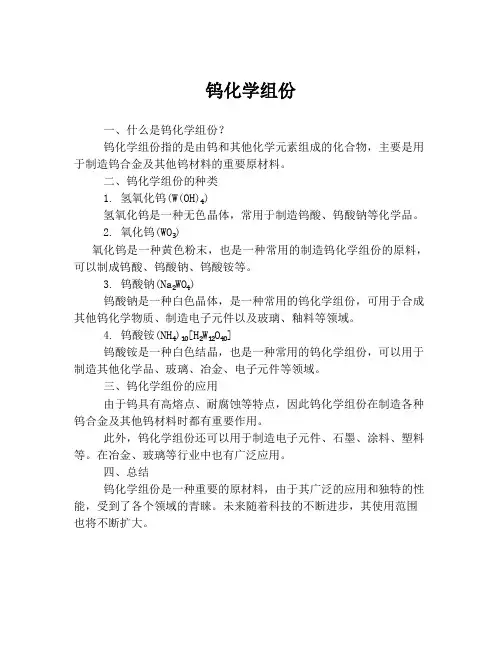 钨化学组份

一、什么是钨化学组份？

钨化学组份指的是由钨和其他化学元素组成的化合物，主要是用于制造钨合金及其他钨材料的重要原材料。

二、钨化学组份的种类

1. 氢氧化钨$(W(OH)_4)$

氢氧化钨是一种无色晶体，常用于制造钨酸、钨酸钠等化学品。

2. 氧化钨$(WO_3)$

氧化钨是一种黄色粉末，也是一种常用的制造钨化学组份的原料，可以制成钨酸、钨酸钠、钨酸铵等。

3. 钨酸钠$(Na_2WO_4)$

钨酸钠是一种白色晶体，是一种常用的钨化学组份，可用于合成其他钨化学物质、制造电子元件以及玻璃、釉料等领域。

4. 钨酸铵$(NH_4)_{10}[H_2W_{12}O_{40}]$

钨酸铵是一种白色结晶，也是一种常用的钨化学组份，可以用于制造其他化学品、玻璃、冶金、电子元件等领域。

三、钨化学组份的应用

由于钨具有高熔点、耐腐蚀等特点，因此钨化学组份在制造各种钨合金及其他钨材料时都有重要作用。

此外，钨化学组份还可以用于制造电子元件、石墨、涂料、塑料等。在冶金、玻璃等行业中也有广泛应用。

四、总结

钨化学组份是一种重要的原材料，由于其广泛的应用和独特的性能，受到了各个领域的青睐。未来随着科技的不断进步，其使用范围也将不断扩大。